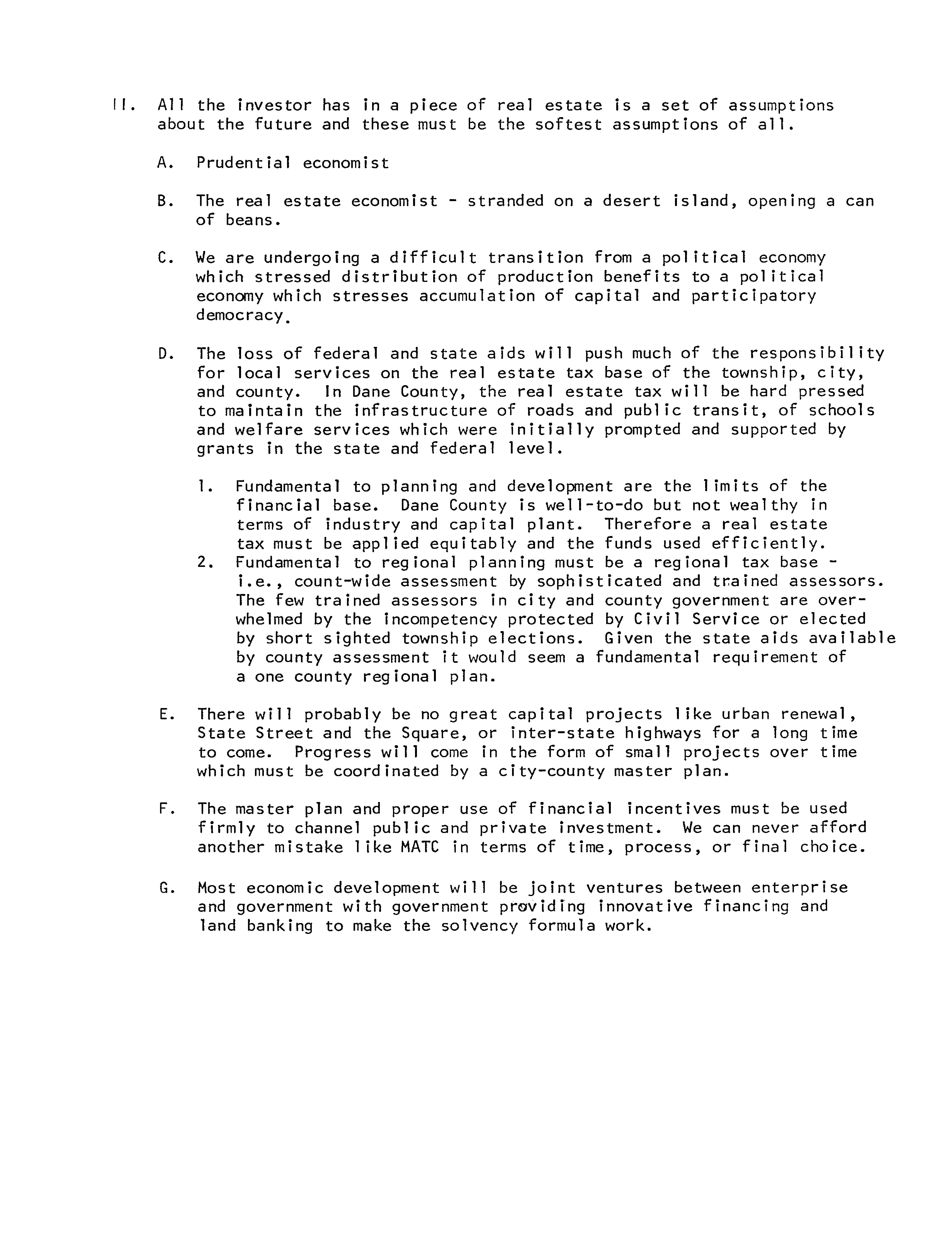 II. All the investor has in a piece of real estate is a set of assumptions about the future and these must be the softest assumptions of all.

A. Prudential economist

B. The real estate economist - stranded on a desert island, opening a can of beans.

C. We are undergoing a difficult transition from a political economy which stressed distribution of production benefits to a political economy which stresses accumulation of capital and participatory democracy.

D. The loss of federal and state aids will push much of the responsibility for local services on the real estate tax base of the township, city, and county. In Dane County, the real estate tax will be hard pressed to maintain the infrastructure of roads and public transit, of schools and welfare services which were initially prompted and supported by grants in the state and federal level.

1. Fundamental to planning and development are the limits of the financial base. Dane County is well-to-do but not wealthy in terms of industry and capital plant. Therefore a real estate tax must be applied equitably and the funds used efficiently.
2. Fundamental to regional planning must be a regional tax base - i.e., count-wide assessment by sophisticated and trained assessors. The few trained assessors in city and county government are overwhelmed by the incompetency protected by Civil Service or elected by short sighted township elections. Given the state aids available by county assessment it would seem a fundamental requirement of a one county regional plan.

E. There will probably be no great capital projects like urban renewal, State Street and the Square, or inter-state highways for a long time to come. Progress will come in the form of small projects over time which must be coordinated by a city-county master plan.

F. The master plan and proper use of financial incentives must be used firmly to channel public and private investment. We can never afford another mistake like MATC in terms of time, process, or final choice.

G. Most economic development will be joint ventures between enterprise and government with government providing innovative financing and land banking to make the solvency formula work.